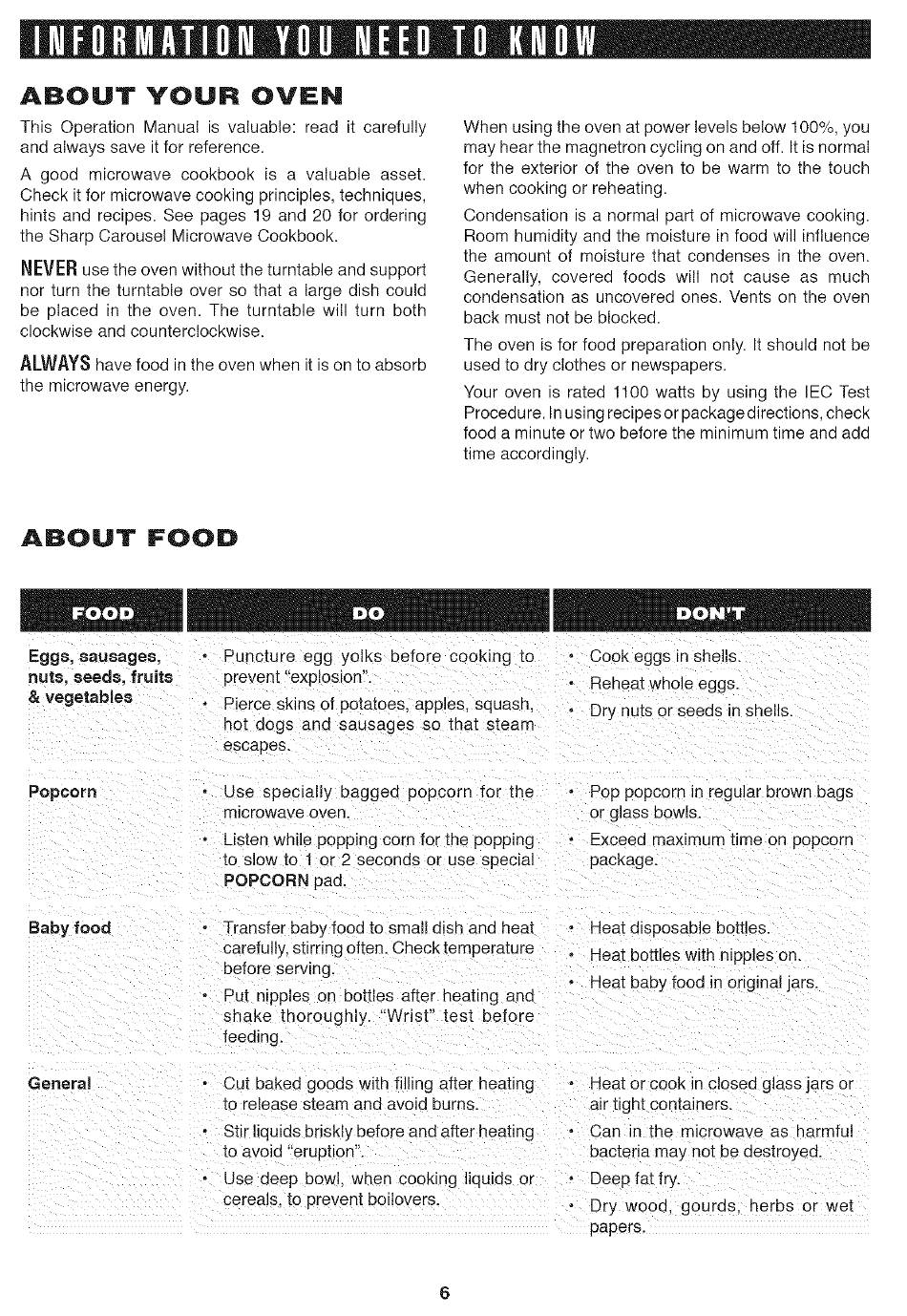 INFORMATION YOU NEED TO KNOW

ABOUT YOUR OVEN

This Operation Manual is valuable: read it carefully and always save it for reference.

A good microwave cookbook is a valuable asset. Check it for microwave cooking principles, techniques, hints and recipes. See pages 19 and 20 for ordering the Sharp Carousel Microwave Cookbook.

NEVER use the oven without the turntable and support nor turn the turntable over so that a large dish could be placed in the oven. The turntable will turn both clockwise and counterclockwise.

ALWAYS have food in the oven when it is on to absorb the microwave energy.

When using the oven at power levels below 100%, you may hear the magnetron cycling on and off. It is normal for the exterior of the oven to be warm to the touch when cooking or reheating.

Condensation is a normal part of microwave cooking. Room humidity and the moisture in food will influence the amount of moisture that condenses in the oven. Generally, covered foods will not cause as much condensation as uncovered ones. Vents on the oven back must not be blocked.

The oven is for food preparation only. It should not be used to dry clothes or newspapers.

Your oven is rated 1100 watts by using the IEC Test Procedure. In using recipes or package directions, check food a minute or two before the minimum time and add time accordingly.

ABOUT FOOD

| FOOD | DO | DON'T |
|---|---|---|
| Eggs, sausages, nuts, seeds, fruits & vegetables | • Puncture egg yolks before cooking to prevent "explosion". • Pierce skins of potatoes, apples, squash, hot dogs and sausages so that steam escapes. | • Cook eggs in shells. • Reheat whole eggs. • Dry nuts or seeds in shells. |
| Popcorn | • Use specially bagged popcorn for the microwave oven. • Listen while popping corn for the popping to slow to 1 or 2 seconds or use special POPCORN pad. | • Pop popcorn in regular brown bags or glass bowls. • Exceed maximum time on popcorn package. |
| Baby food | • Transfer baby food to small dish and heat carefully, stirring often. Check temperature before serving. • Put nipples on bottles after heating and shake thoroughly. "Wrist" test before feeding. | • Heat disposable bottles. • Heat bottles with nipples on. • Heat baby food in original jars. |
| General | • Cut baked goods with filling after heating to release steam and avoid burns. • Stir liquids briskly before and after heating to avoid "eruption". • Use deep bowl, when cooking liquids or cereals, to prevent boilovers. | • Heat or cook in closed glass jars or air tight containers. • Can in the microwave as harmful bacteria may not be destroyed. • Deep fat fry. • Dry wood, gourds, herbs or wet papers. |

6